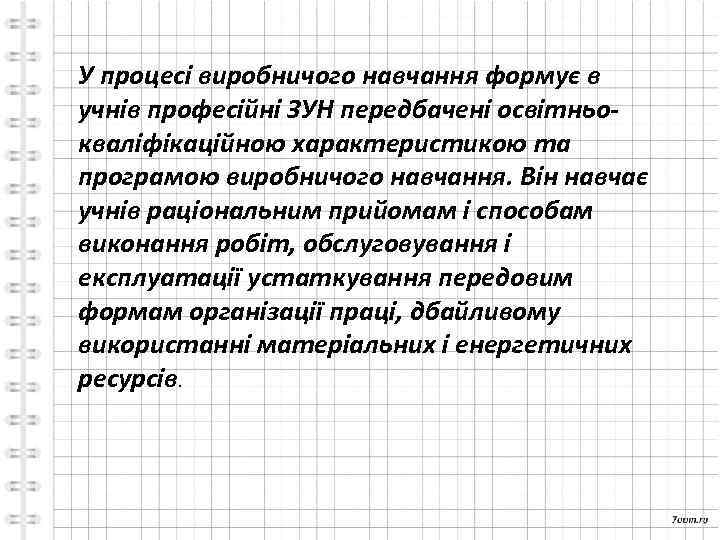 У процесі виробничого навчання формує в учнів професійні ЗУН передбачені освітньо-кваліфікаційною характеристикою та програмою виробничого навчання. Він навчає учнів раціональним прийомам і способам виконання робіт, обслуговування і експлуатації устаткування передовим формам організації праці, дбайливому використанні матеріальних і енергетичних ресурсів.

7oom.ru